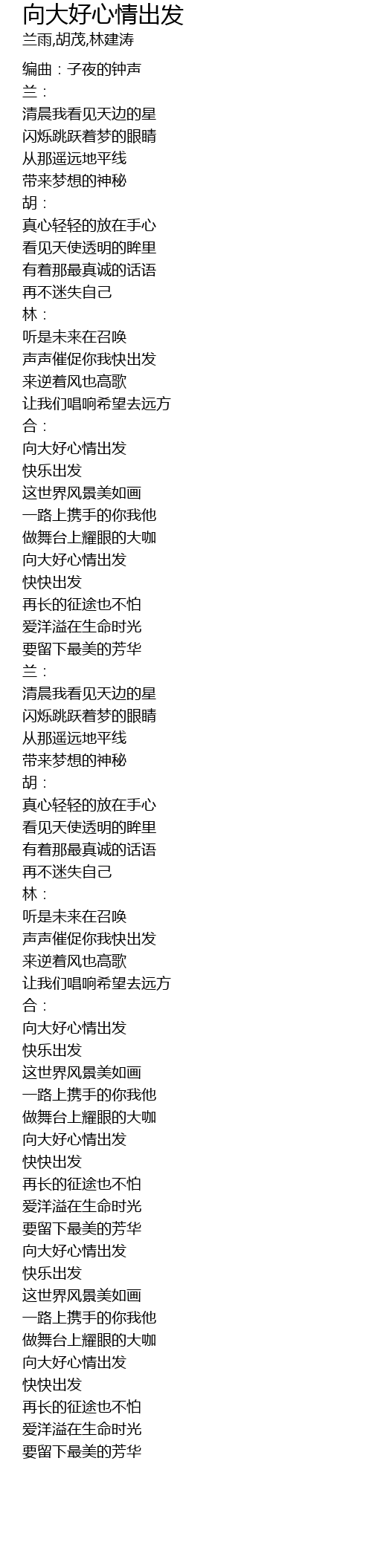 向大好心情出发
兰雨,胡茂,林建涛

编曲：子夜的钟声
兰：
清晨我看见天边的星
闪烁跳跃着梦的眼睛
从那遥远地平线
带来梦想的神秘
胡：
真心轻轻的放在手心
看见天使透明的眸里
有着那最真诚的话语
再不迷失自己
林：
听是未来在召唤
声声催促你我快出发
来逆着风也高歌
让我们唱响希望去远方
合：
向大好心情出发
快乐出发
这世界风景美如画
一路上携手的你我他
做舞台上耀眼的大咖
向大好心情出发
快快出发
再长的征途也不怕
爱洋溢在生命时光
要留下最美的芳华
兰：
清晨我看见天边的星
闪烁跳跃着梦的眼睛
从那遥远地平线
带来梦想的神秘
胡：
真心轻轻的放在手心
看见天使透明的眸里
有着那最真诚的话语
再不迷失自己
林：
听是未来在召唤
声声催促你我快出发
来逆着风也高歌
让我们唱响希望去远方
合：
向大好心情出发
快乐出发
这世界风景美如画
一路上携手的你我他
做舞台上耀眼的大咖
向大好心情出发
快快出发
再长的征途也不怕
爱洋溢在生命时光
要留下最美的芳华
向大好心情出发
快乐出发
这世界风景美如画
一路上携手的你我他
做舞台上耀眼的大咖
向大好心情出发
快快出发
再长的征途也不怕
爱洋溢在生命时光
要留下最美的芳华